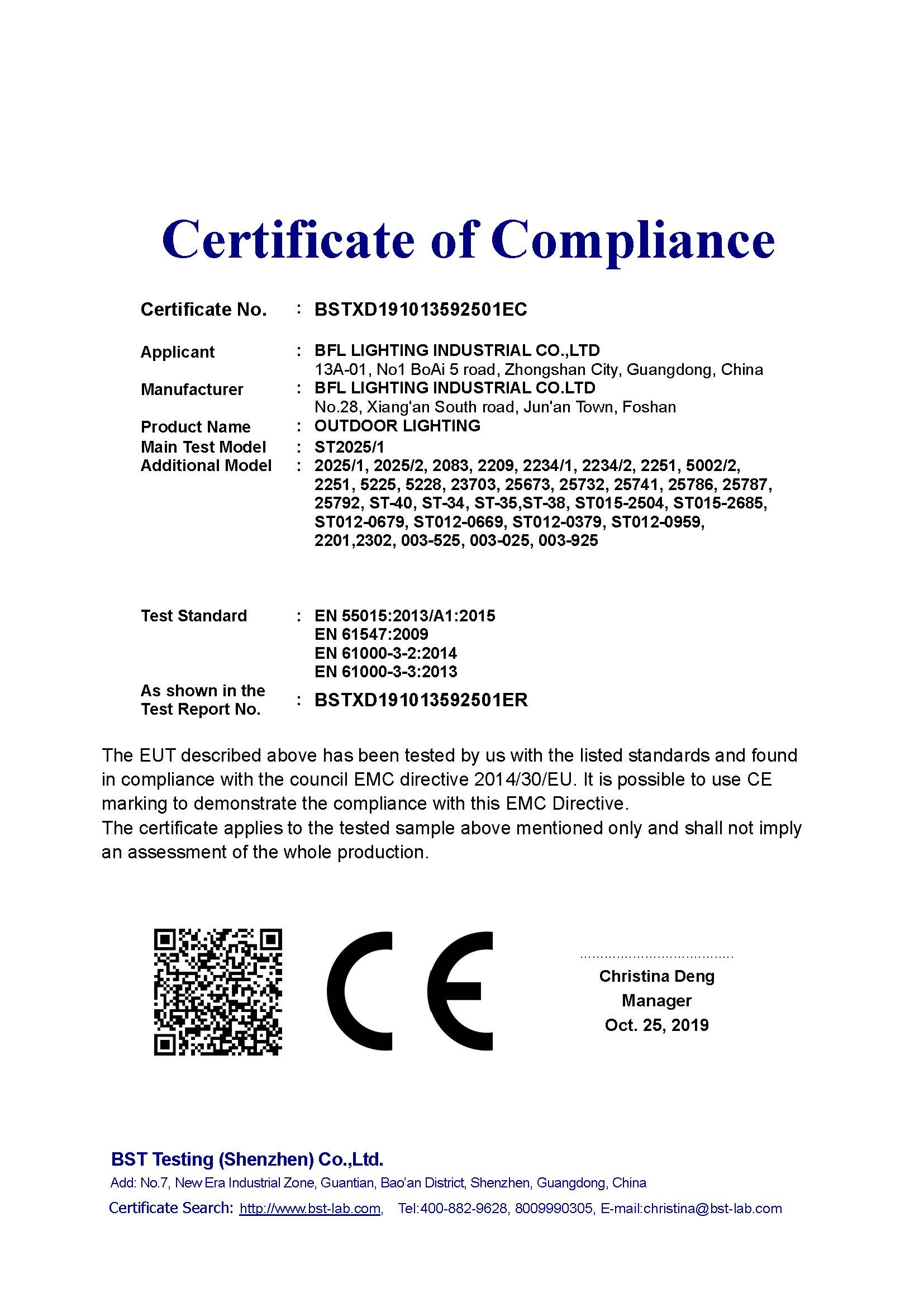 Certificate of Compliance

Certificate No. : BSTXD191013592501EC

Applicant : BFL LIGHTING INDUSTRIAL CO.,LTD
13A-01, No1 BoAi 5 road, Zhongshan City, Guangdong, China
Manufacturer : BFL LIGHTING INDUSTRIAL CO.LTD
No.28, Xiang'an South road, Jun'an Town, Foshan
Product Name : OUTDOOR LIGHTING
Main Test Model : ST2025/1
Additional Model : 2025/1, 2025/2, 2083, 2209, 2234/1, 2234/2, 2251, 5002/2, 2251, 5225, 5228, 23703, 25673, 25732, 25741, 25786, 25787, 25792, ST-40, ST-34, ST-35,ST-38, ST015-2504, ST015-2685, ST012-0679, ST012-0669, ST012-0379, ST012-0959, 2201,2302, 003-525, 003-025, 003-925

Test Standard : EN 55015:2013/A1:2015
EN 61547:2009
EN 61000-3-2:2014
EN 61000-3-3:2013
As shown in the Test Report No. : BSTXD191013592501ER

The EUT described above has been tested by us with the listed standards and found in compliance with the council EMC directive 2014/30/EU. It is possible to use CE marking to demonstrate the compliance with this EMC Directive.
The certificate applies to the tested sample above mentioned only and shall not imply an assessment of the whole production.

CE

Christina Deng
Manager
Oct. 25, 2019

BST Testing (Shenzhen) Co.,Ltd.
Add: No.7, New Era Industrial Zone, Guantian, Bao'an District, Shenzhen, Guangdong, China
Certificate Search: http://www.bst-lab.com, Tel:400-882-9628, 8009990305, E-mail:christina@bst-lab.com